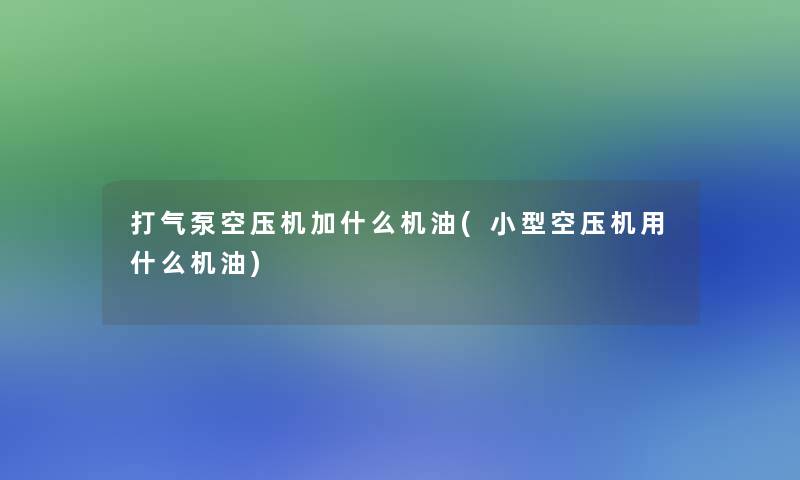 打气泵空压机加什么机油(小型空压机用什么机油)